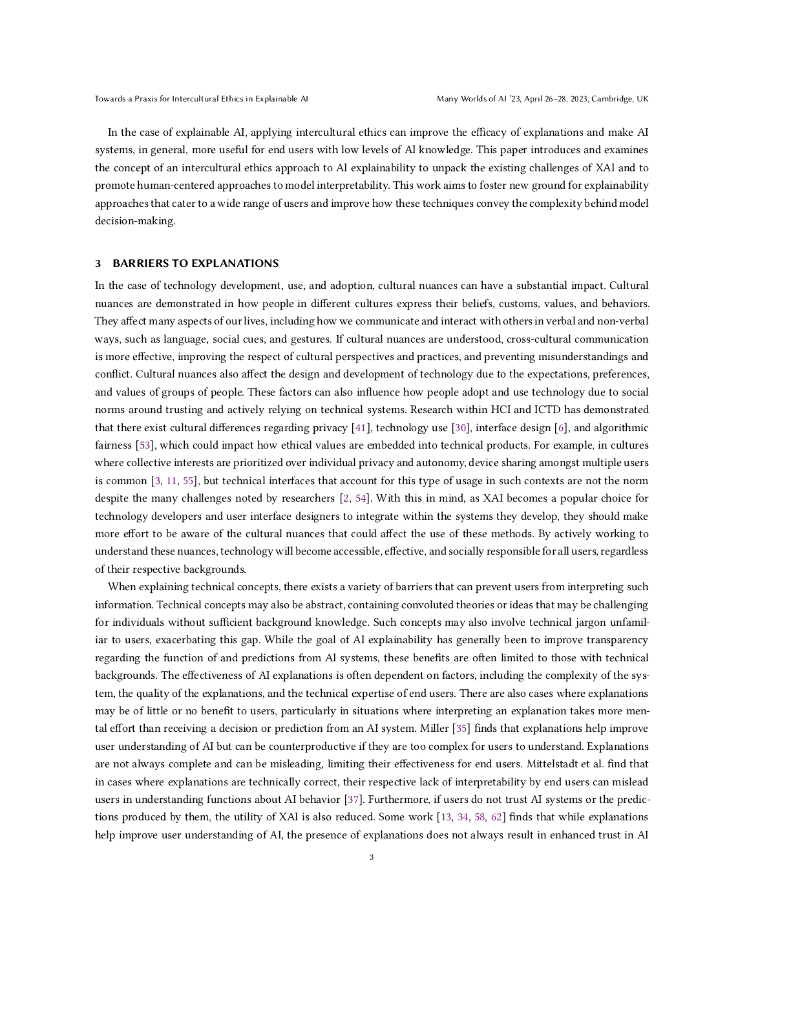 Towards a Praxis for Intercultural Ethics in Explainable AI

Many Worlds of AI '23, April 26–28, 2023, Cambridge, UK

In the case of explainable AI, applying intercultural ethics can improve the efficacy of explanations and make AI systems, in general, more useful for end users with low levels of AI knowledge. This paper introduces and examines the concept of an intercultural ethics approach to AI explainability to unpack the existing challenges of XAI and to promote human-centered approaches to model interpretability. This work aims to foster new ground for explainability approaches that cater to a wide range of users and improve how these techniques convey the complexity behind model decision-making.

3 BARRIERS TO EXPLANATIONS

In the case of technology development, use, and adoption, cultural nuances can have a substantial impact. Cultural nuances are demonstrated in how people in different cultures express their beliefs, customs, values, and behaviors. They affect many aspects of our lives, including how we communicate and interact with others in verbal and non-verbal ways, such as language, social cues, and gestures. If cultural nuances are understood, cross-cultural communication is more effective, improving the respect of cultural perspectives and practices, and preventing misunderstandings and conflict. Cultural nuances also affect the design and development of technology due to the expectations, preferences, and values of groups of people. These factors can also influence how people adopt and use technology due to social norms around trusting and actively relying on technical systems. Research within HCI and ICTD has demonstrated that there exist cultural differences regarding privacy [41], technology use [30], interface design [6], and algorithmic fairness [53], which could impact how ethical values are embedded into technical products. For example, in cultures where collective interests are prioritized over individual privacy and autonomy, device sharing amongst multiple users is common [3, 11, 55], but technical interfaces that account for this type of usage in such contexts are not the norm despite the many challenges noted by researchers [2, 54]. With this in mind, as XAI becomes a popular choice for technology developers and user interface designers to integrate within the systems they develop, they should make more effort to be aware of the cultural nuances that could affect the use of these methods. By actively working to understand these nuances, technology will become accessible, effective, and socially responsible for all users, regardless of their respective backgrounds.

When explaining technical concepts, there exists a variety of barriers that can prevent users from interpreting such information. Technical concepts may also be abstract, containing convoluted theories or ideas that may be challenging for individuals without sufficient background knowledge. Such concepts may also involve technical jargon unfamiliar to users, exacerbating this gap. While the goal of AI explainability has generally been to improve transparency regarding the function of and predictions from AI systems, these benefits are often limited to those with technical backgrounds. The effectiveness of AI explanations is often dependent on factors, including the complexity of the system, the quality of the explanations, and the technical expertise of end users. There are also cases where explanations may be of little or no benefit to users, particularly in situations where interpreting an explanation takes more mental effort than receiving a decision or prediction from an AI system. Miller [35] finds that explanations help improve user understanding of AI but can be counterproductive if they are too complex for users to understand. Explanations are not always complete and can be misleading, limiting their effectiveness for end users. Mittelstadt et al. find that in cases where explanations are technically correct, their respective lack of interpretability by end users can mislead users in understanding functions about AI behavior [37]. Furthermore, if users do not trust AI systems or the predictions produced by them, the utility of XAI is also reduced. Some work [13, 34, 58, 62] finds that while explanations help improve user understanding of AI, the presence of explanations does not always result in enhanced trust in AI

3